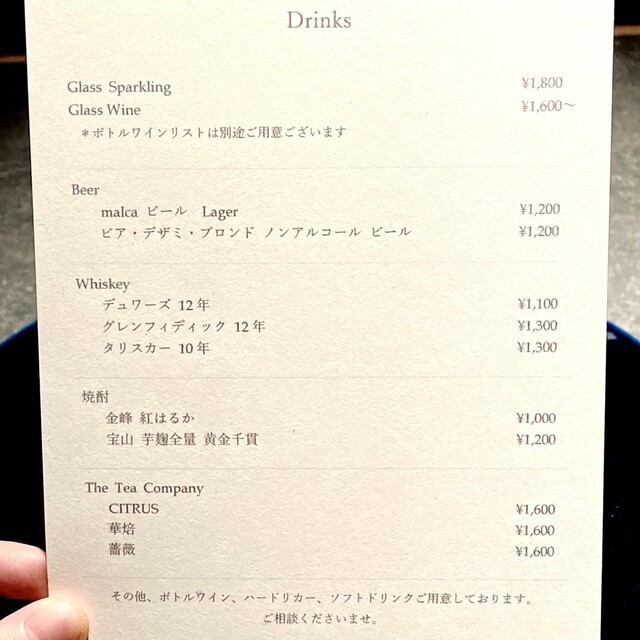 Drinks

Glass Sparkling ¥1,800
Glass Wine ¥1,600～
＊ボトルワインリストは別途ご用意ございます

Beer
malca ビール Lager ¥1,200
ビア・デザミ・ブロンド ノンアルコール ビール ¥1,200

Whiskey
デュワーズ 12年 ¥1,100
グレンフィディック 12年 ¥1,300
タリスカー 10年 ¥1,300

焼酎
金峰 紅はるか ¥1,000
宝山 芋麹全量 黄金千貫 ¥1,200

The Tea Company
CITRUS ¥1,600
華焙 ¥1,600
薔薇 ¥1,600

その他、ボトルワイン、ハードリカー、ソフトドリンクご用意しております。
ご相談くださいませ。